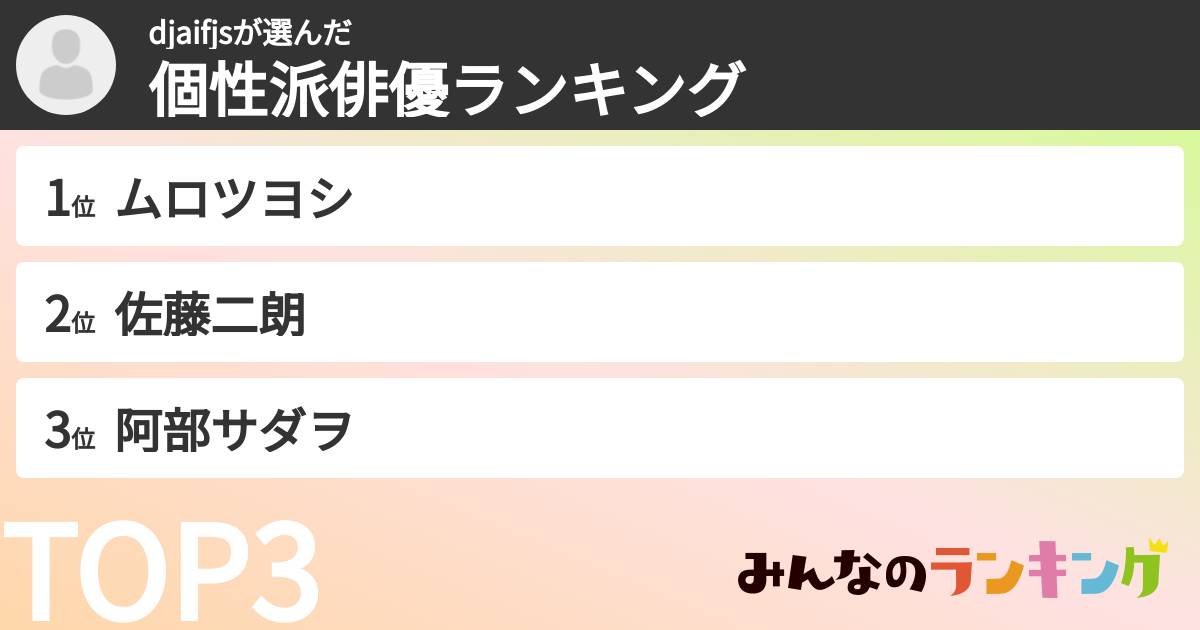 djaifjsが選んだ
個性派俳優ランキング

1位 ムロツヨシ

2位 佐藤二朗

3位 阿部サダヲ

TOP3

みんなのランキング